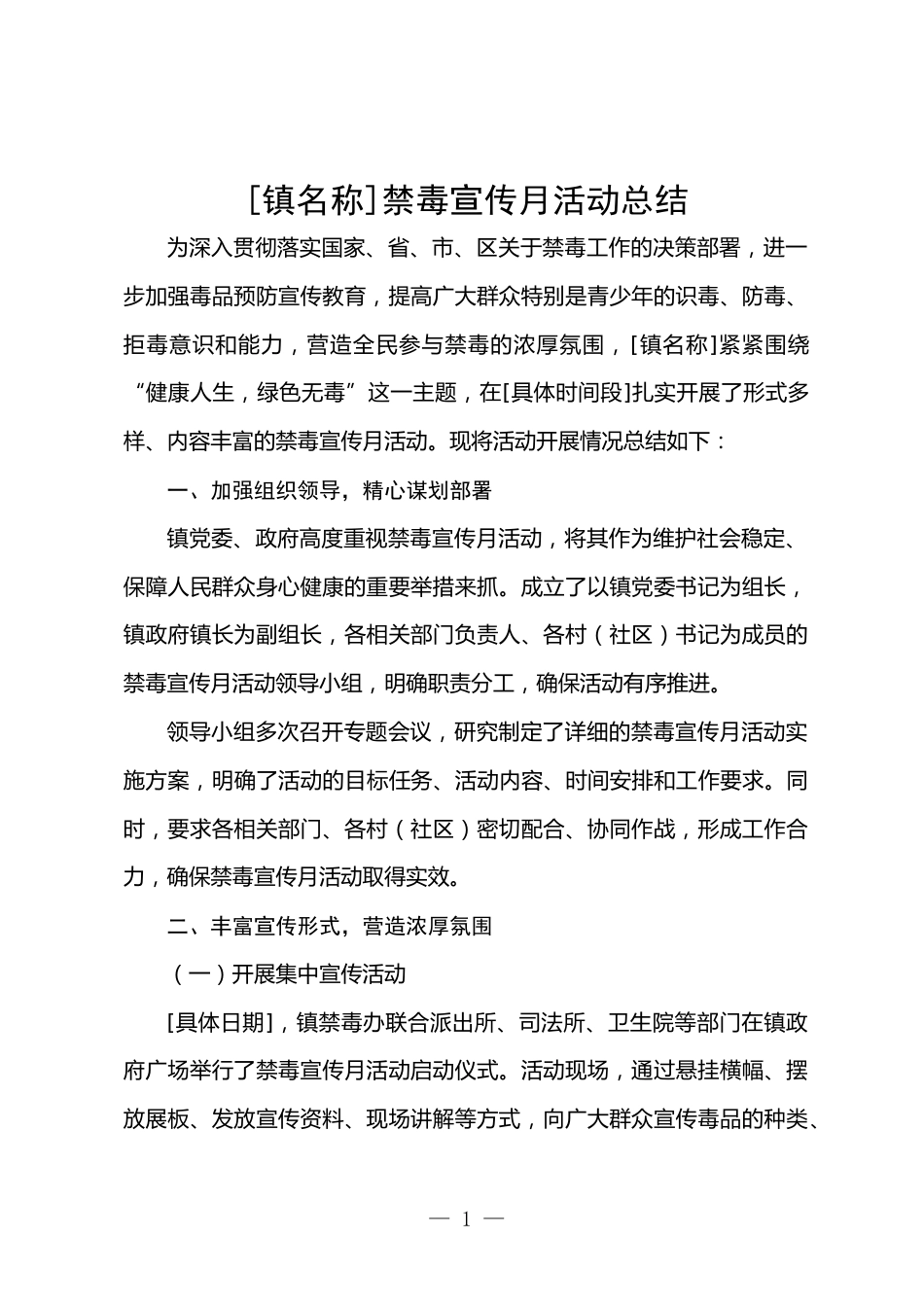 [镇名称]禁毒宣传月活动总结

为深入贯彻落实国家、省、市、区关于禁毒工作的决策部署，进一步加强毒品预防宣传教育，提高广大群众特别是青少年的识毒、防毒、拒毒意识和能力，营造全民参与禁毒的浓厚氛围，[镇名称]紧紧围绕“健康人生，绿色无毒”这一主题，在[具体时间段]扎实开展了形式多样、内容丰富的禁毒宣传月活动。现将活动开展情况总结如下：

一、加强组织领导，精心谋划部署

镇党委、政府高度重视禁毒宣传月活动，将其作为维护社会稳定、保障人民群众身心健康的重要举措来抓。成立了以镇党委书记为组长，镇政府镇长为副组长，各相关部门负责人、各村（社区）书记为成员的禁毒宣传月活动领导小组，明确职责分工，确保活动有序推进。

领导小组多次召开专题会议，研究制定了详细的禁毒宣传月活动实施方案，明确了活动的目标任务、活动内容、时间安排和工作要求。同时，要求各相关部门、各村（社区）密切配合、协同作战，形成工作合力，确保禁毒宣传月活动取得实效。

二、丰富宣传形式，营造浓厚氛围

（一）开展集中宣传活动

[具体日期]，镇禁毒办联合派出所、司法所、卫生院等部门在镇政府广场举行了禁毒宣传月活动启动仪式。活动现场，通过悬挂横幅、摆放展板、发放宣传资料、现场讲解等方式，向广大群众宣传毒品的种类、

— 1 —